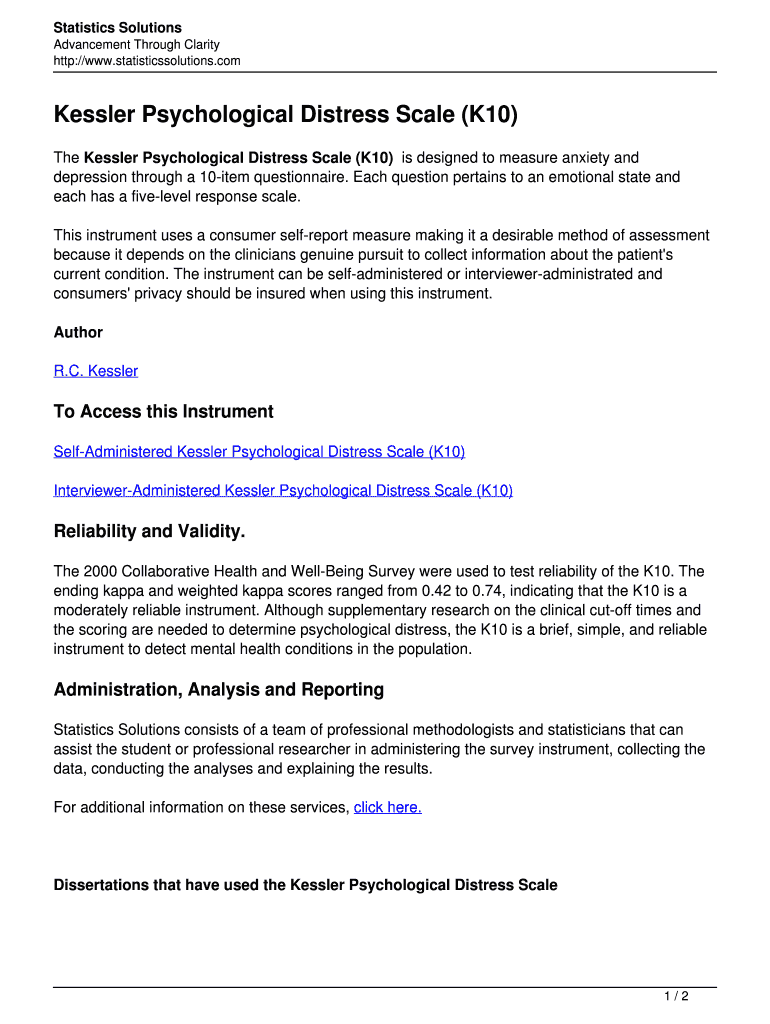 Statistics Solutions
Advancement Through Clarity
http://www.statisticssolutions.com

Kessler Psychological Distress Scale (K10)

The Kessler Psychological Distress Scale (K10) is designed to measure anxiety and depression through a 10-item questionnaire. Each question pertains to an emotional state and each has a five-level response scale.

This instrument uses a consumer self-report measure making it a desirable method of assessment because it depends on the clinicians genuine pursuit to collect information about the patient's current condition. The instrument can be self-administered or interviewer-administrated and consumers' privacy should be insured when using this instrument.

Author

R.C. Kessler

To Access this Instrument

Self-Administered Kessler Psychological Distress Scale (K10)

Interviewer-Administered Kessler Psychological Distress Scale (K10)

Reliability and Validity.

The 2000 Collaborative Health and Well-Being Survey were used to test reliability of the K10. The ending kappa and weighted kappa scores ranged from 0.42 to 0.74, indicating that the K10 is a moderately reliable instrument. Although supplementary research on the clinical cut-off times and the scoring are needed to determine psychological distress, the K10 is a brief, simple, and reliable instrument to detect mental health conditions in the population.

Administration, Analysis and Reporting

Statistics Solutions consists of a team of professional methodologists and statisticians that can assist the student or professional researcher in administering the survey instrument, collecting the data, conducting the analyses and explaining the results.

For additional information on these services, click here.

Dissertations that have used the Kessler Psychological Distress Scale

1 / 2